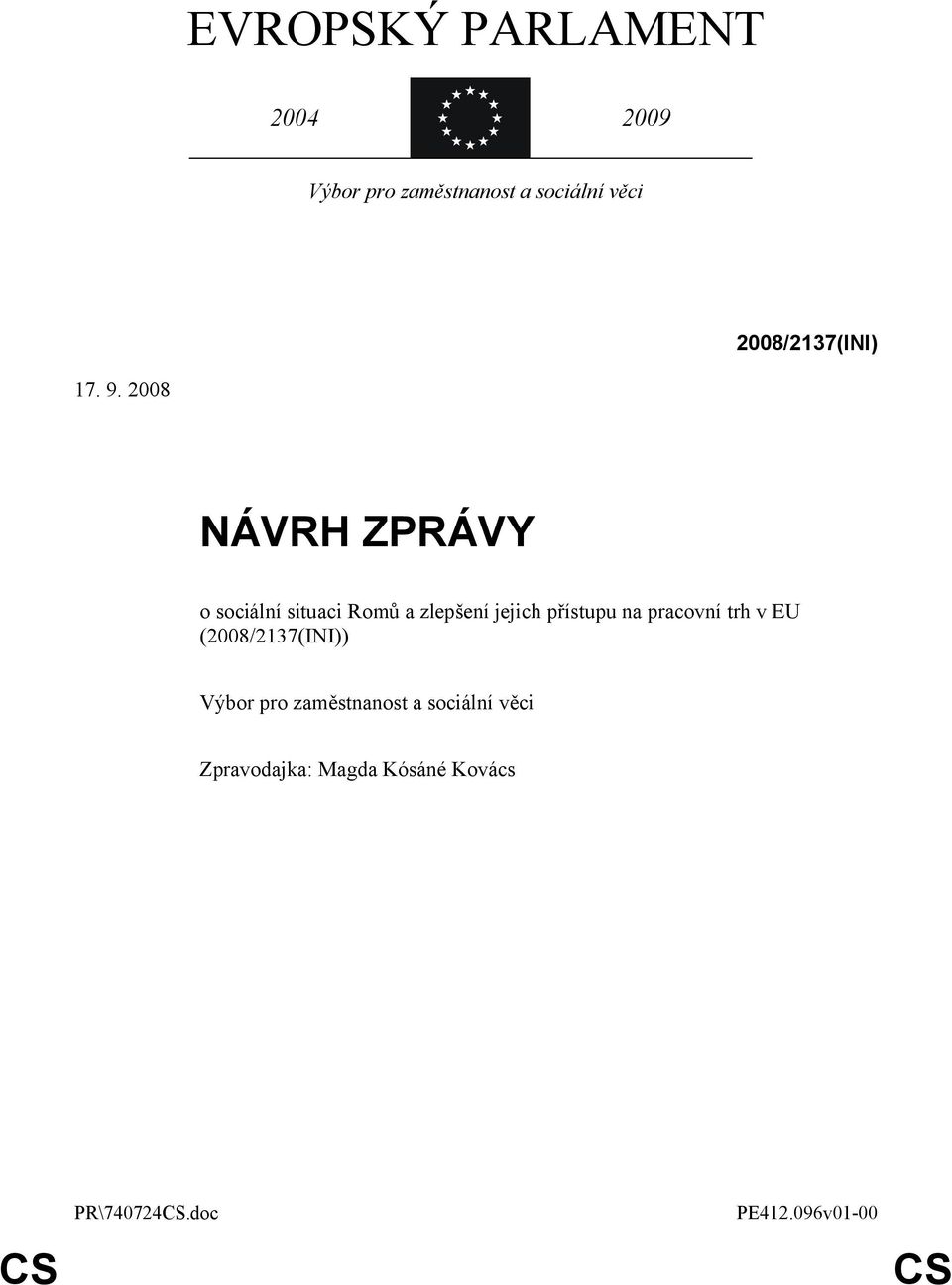 EVROPSKÝ PARLAMENT

2004 2009

Výbor pro zaměstnanost a sociální věci

2008/2137(INI)

17. 9. 2008

NÁVRH ZPRÁVY

o sociální situaci Romů a zlepšení jejich přístupu na pracovní trh v EU (2008/2137(INI))

Výbor pro zaměstnanost a sociální věci

Zpravodajka: Magda Kósáné Kovács

PR\740724CS.doc PE412.096v01-00

CS CS